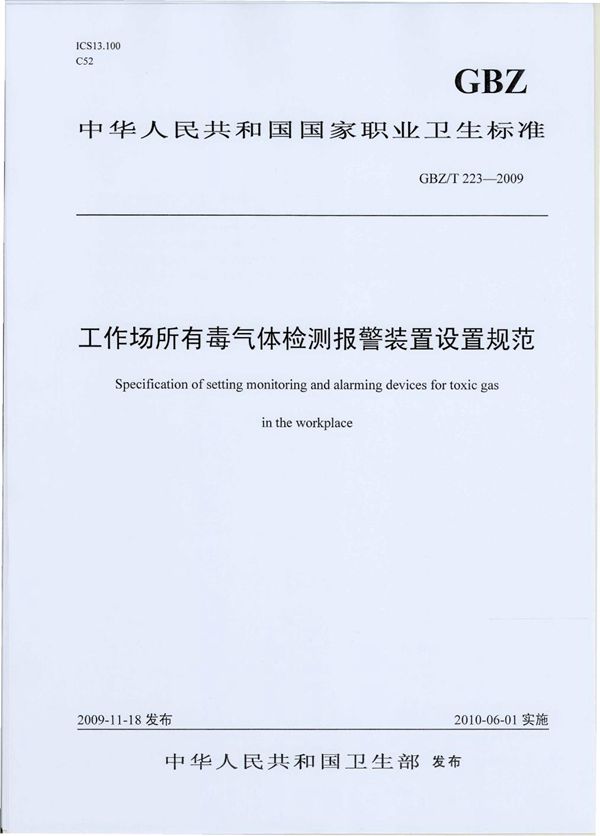 ICS13.100
C52

GBZ

中华人民共和国国家职业卫生标准

GBZ/T 223—2009

工作场所有毒气体检测报警装置设置规范

Specification of setting monitoring and alarming devices for toxic gas

in the workplace

2009-11-18 发布

2010-06-01 实施

中华人民共和国卫生部 发布